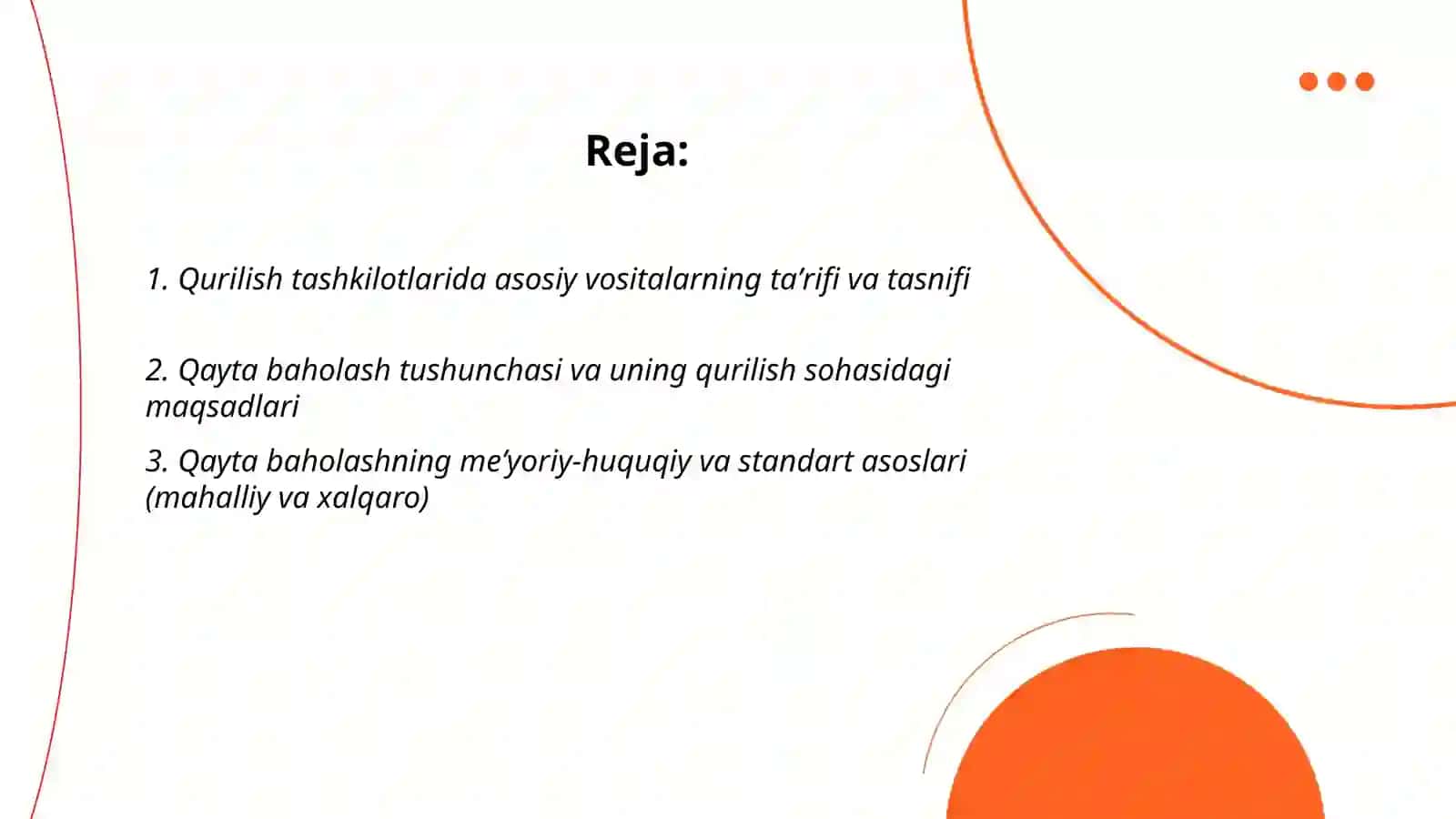 Reja:

1. Qurilish tashkilotlarida asosiy vositalarning ta’rifi va tasnifi

2. Qayta baholash tushunchasi va uning qurilish sohasidagi maqsadlari

3. Qayta baholashning me’yoriy-huquqiy va standart asoslari (mahalliy va xalqaro)